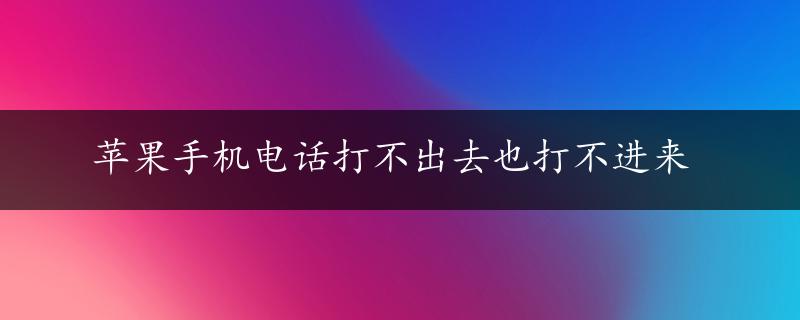 苹果手机电话打不出去也打不进来